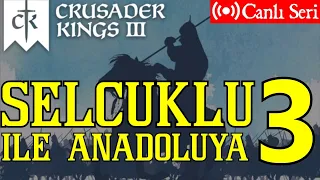 CK
CRUSADER KINGS III

Canlı Seri

SELCUKLU
ILE ANADOLUYA
3